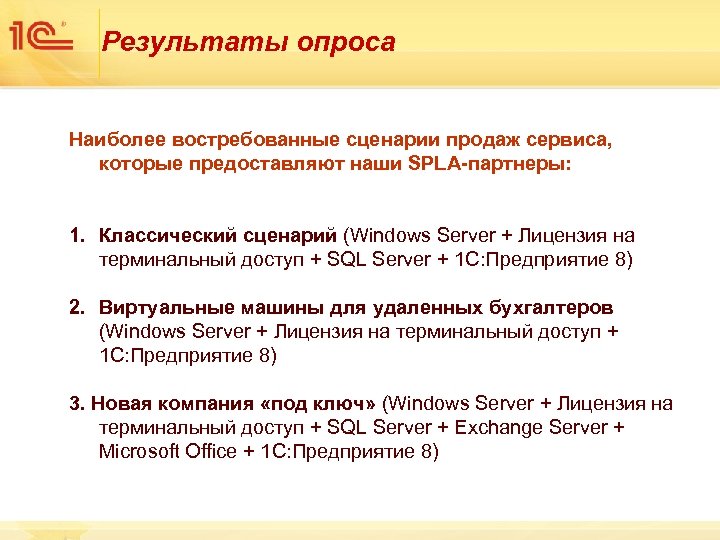 1С

Результаты опроса

Наиболее востребованные сценарии продаж сервиса, которые предоставляют наши SPLA-партнеры:

1. Классический сценарий (Windows Server + Лицензия на терминальный доступ + SQL Server + 1С:Предприятие 8)

2. Виртуальные машины для удаленных бухгалтеров (Windows Server + Лицензия на терминальный доступ + 1С:Предприятие 8)

3. Новая компания «под ключ» (Windows Server + Лицензия на терминальный доступ + SQL Server + Exchange Server + Microsoft Office + 1С:Предприятие 8)